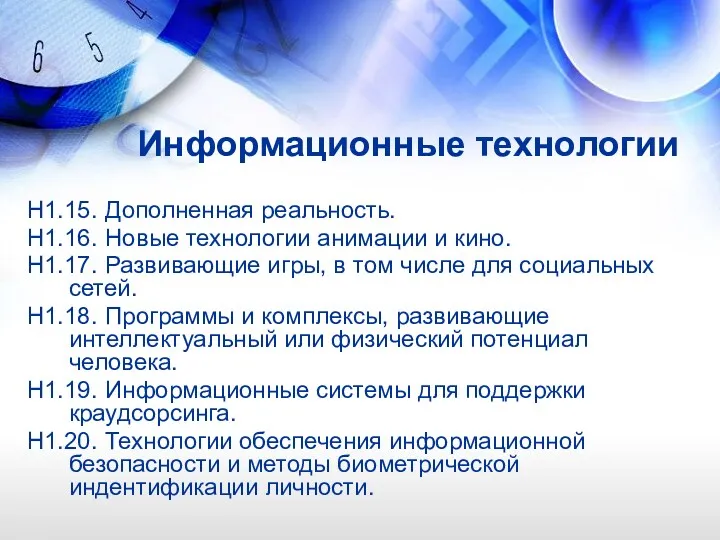 6 5 4

Информационные технологии

Н1.15. Дополненная реальность.

Н1.16. Новые технологии анимации и кино.

Н1.17. Развивающие игры, в том числе для социальных сетей.

Н1.18. Программы и комплексы, развивающие интеллектуальный или физический потенциал человека.

Н1.19. Информационные системы для поддержки краудсорсинга.

Н1.20. Технологии обеспечения информационной безопасности и методы биометрической индентификации личности.